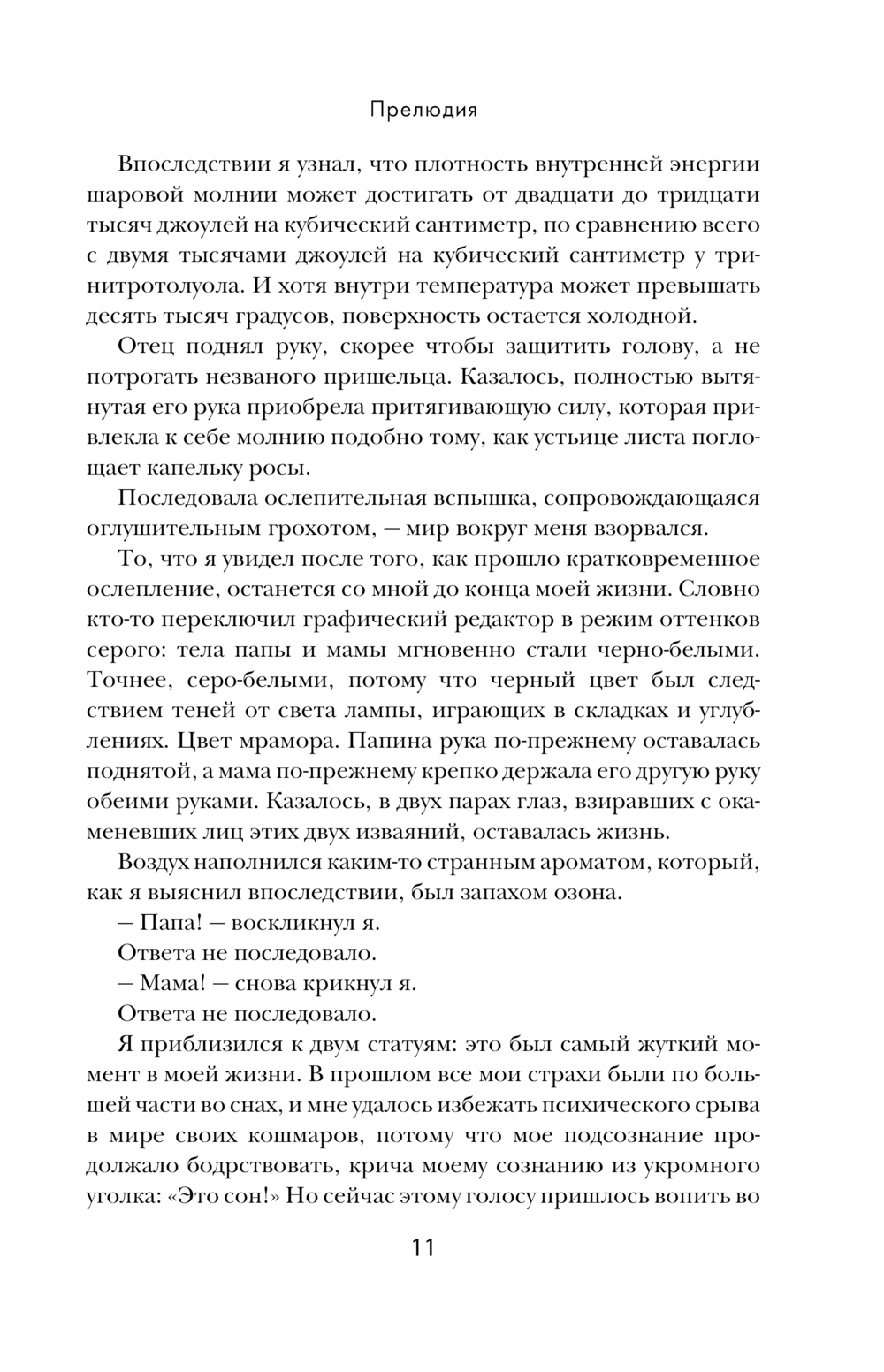 Прелюдия

Впоследствии я узнал, что плотность внутренней энергии шаровой молнии может достигать от двадцати до тридцати тысяч джоулей на кубический сантиметр, по сравнению всего с двумя тысячами джоулей на кубический сантиметр у тринитротолуола. И хотя внутри температура может превышать десять тысяч градусов, поверхность остается холодной.

Отец поднял руку, скорее чтобы защитить голову, а не потрогать незваного пришельца. Казалось, полностью вытянутая его рука приобрела притягивающую силу, которая привлекла к себе молнию подобно тому, как устьице листа поглощает капельку росы.

Последовала ослепительная вспышка, сопровождающаяся оглушительным грохотом, — мир вокруг меня взорвался.

То, что я увидел после того, как прошло кратковременное ослепление, останется со мной до конца моей жизни. Словно кто-то переключил графический редактор в режим оттенков серого: тела папы и мамы мгновенно стали черно-белыми. Точнее, серо-белыми, потому что черный цвет был следствием теней от света лампы, играющих в складках и углублениях. Цвет мрамора. Папина рука по-прежнему оставалась поднятой, а мама по-прежнему крепко держала его другую руку обеими руками. Казалось, в двух парах глаз, взиравших с окаменевших лиц этих двух изваяний, оставалась жизнь.

Воздух наполнился каким-то странным ароматом, который, как я выяснил впоследствии, был запахом озона.

— Папа! — воскликнул я.

Ответа не последовало.

— Мама! — снова крикнул я.

Ответа не последовало.

Я приблизился к двум статуям: это был самый жуткий момент в моей жизни. В прошлом все мои страхи были по большей части во снах, и мне удалось избежать психического срыва в мире своих кошмаров, потому что мое подсознание продолжало бодрствовать, крича моему сознанию из укромного уголка: «Это сон!» Но сейчас этому голосу пришлось вопить во

11